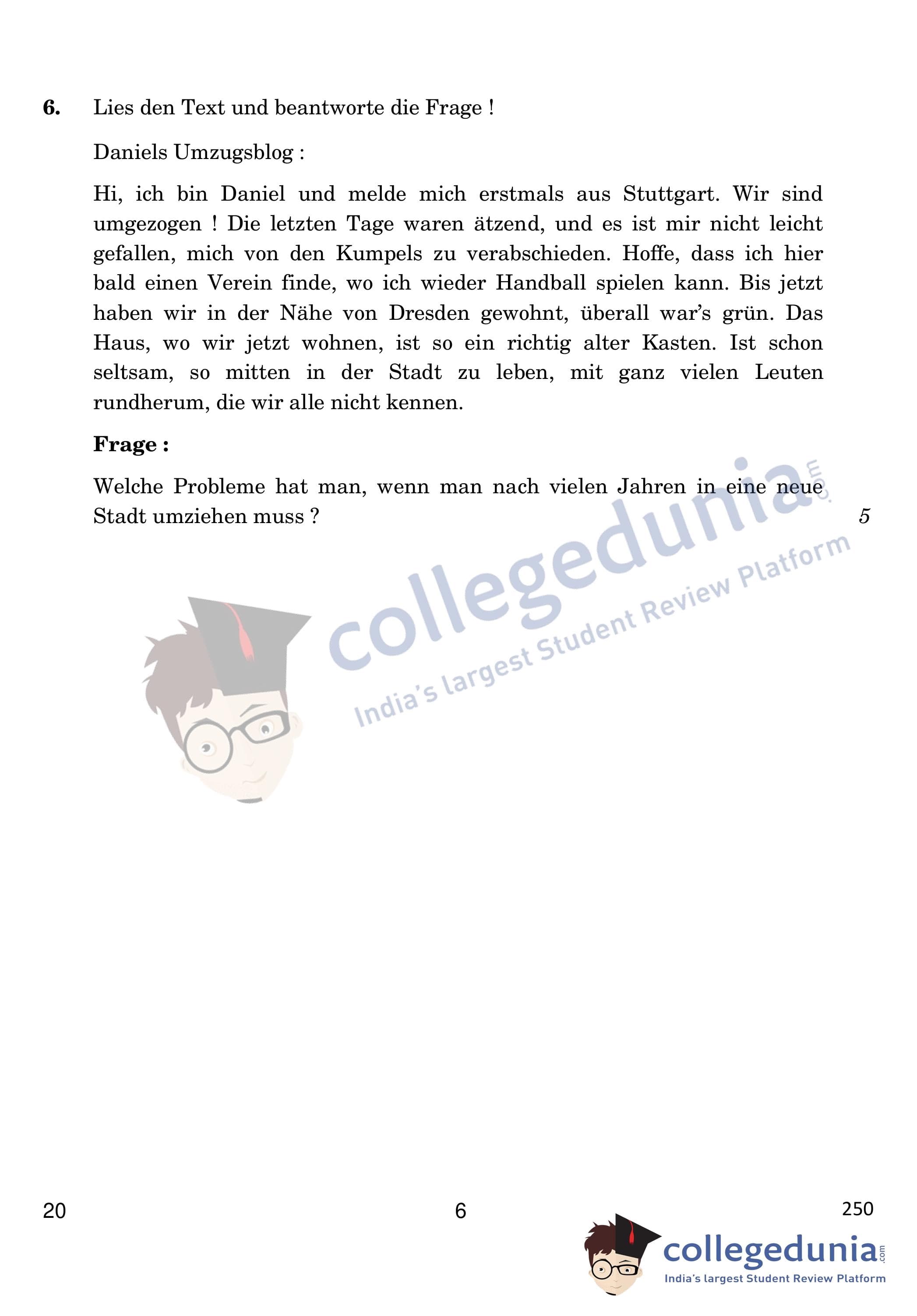 6. Lies den Text und beantworte die Frage !

Daniels Umzugsblog :

Hi, ich bin Daniel und melde mich erstmals aus Stuttgart. Wir sind umgezogen ! Die letzten Tage waren ätzend, und es ist mir nicht leicht gefallen, mich von den Kumpels zu verabschieden. Hoffe, dass ich hier bald einen Verein finde, wo ich wieder Handball spielen kann. Bis jetzt haben wir in der Nähe von Dresden gewohnt, überall war's grün. Das Haus, wo wir jetzt wohnen, ist so ein richtig alter Kasten. Ist schon seltsam, so mitten in der Stadt zu leben, mit ganz vielen Leuten rundherum, die wir alle nicht kennen.

Frage :

Welche Probleme hat man, wenn man nach vielen Jahren in eine neue Stadt umziehen muss ? 5

20 6 250

collegedunia.com
India's largest Student Review Platform